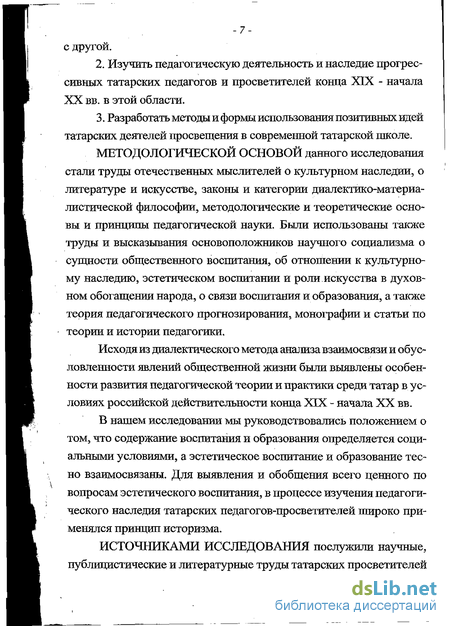 - 7 -

с другой.

2. Изучить педагогическую деятельность и наследие прогрессивных татарских педагогов и просветителей конца XIX - начала XX вв. в этой области.

3. Разработать методы и формы использования позитивных идей татарских деятелей просвещения в современной татарской школе.

МЕТОДОЛОГИЧЕСКОЙ ОСНОВОЙ данного исследования стали труды отечественных мыслителей о культурном наследии, о литературе и искусстве, законы и категории диалектико-материалистической философии, методологические и теоретические основы и принципы педагогической науки. Были использованы также труды и высказывания основоположников научного социализма о сущности общественного воспитания, об отношении к культурному наследию, эстетическом воспитании и роли искусства в духовном обогащении народа, о связи воспитания и образования, а также теория педагогического прогнозирования, монографии и статьи по теории и истории педагогики.

Исходя из диалектического метода анализа взаимосвязи и обусловленности явлений общественной жизни были выявлены особенности развития педагогической теории и практики среди татар в условиях российской действительности конца XIX - начала XX вв.

В нашем исследовании мы руководствовались положением о том, что содержание воспитания и образования определяется социальными условиями, а эстетическое воспитание и образование тесно взаимосвязаны. Для выявления и обобщения всего ценного по вопросам эстетического воспитания, в процессе изучения педагогического наследия татарских педагогов-просветителей широко применялся принцип историзма.

ИСТОЧНИКАМИ ИССЛЕДОВАНИЯ послужили научные, публицистические и литературные труды татарских просветителей

dsLib.net
библиотека диссертаций